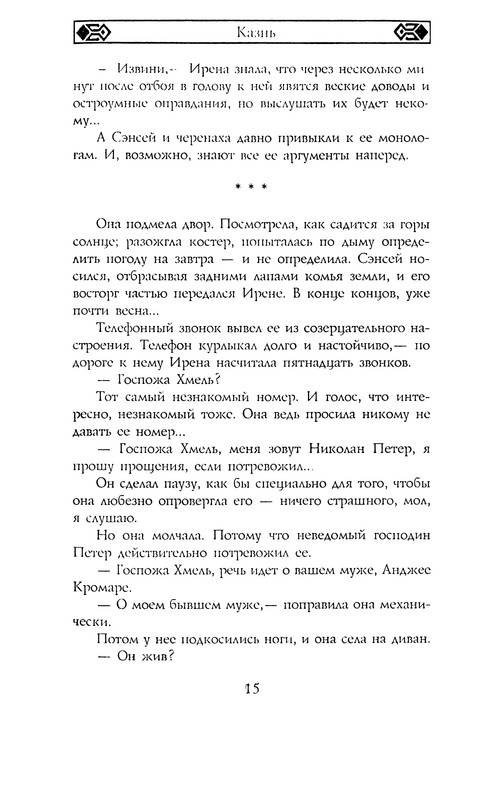 Казнь

– Извини,– Ирена знала, что через несколько минут после отбоя в голову к ней явятся веские доводы и остроумные оправдания, но выслушать их будет некому...

А Сэнсей и черепаха давно привыкли к ее монологам. И, возможно, знают все ее аргументы наперед.

* * *

Она подмела двор. Посмотрела, как садится за горы солнце; разожгла костер, попыталась по дыму определить погоду на завтра — и не определила. Сэнсей носился, отбрасывая задними лапами комья земли, и его восторг частью передался Ирене. В конце концов, уже почти весна...

Телефонный звонок вывел ее из созерцательного настроения. Телефон курлыкал долго и настойчиво,— по дороге к нему Ирена насчитала пятнадцать звонков.

— Госпожа Хмель?

Тот самый незнакомый номер. И голос, что интересно, незнакомый тоже. Она ведь просила никому не давать ее номер...

— Госпожа Хмель, меня зовут Николан Петер, я прошу прощения, если потревожил...

Он сделал паузу, как бы специально для того, чтобы она любезно опровергла его — ничего страшного, мол, я слушаю.

Но она молчала. Потому что неведомый господин Петер действительно потревожил ее.

— Госпожа Хмель, речь идет о вашем муже, Анджее Кромаре.

— О моем бывшем муже,— поправила она механически.

Потом у нее подкосились ноги, и она села на диван.

— Он жив?

15